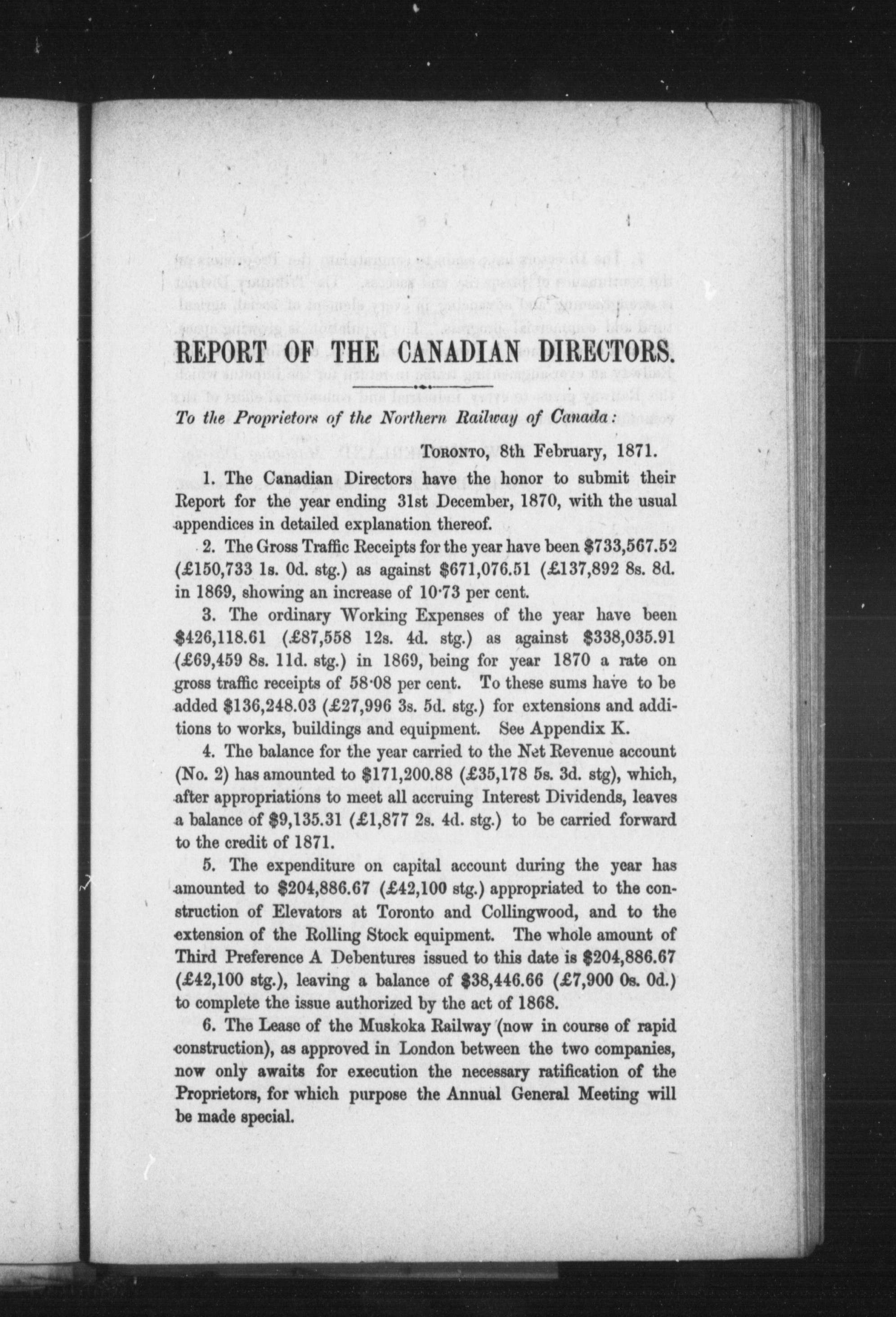 REPORT OF THE CANADIAN DIRECTORS.

To the Proprietors of the Northern Railway of Canada:

TORONTO, 8th February, 1871.

1. The Canadian Directors have the honor to submit their Report for the year ending 31st December, 1870, with the usual appendices in detailed explanation thereof.

2. The Gross Traffic Receipts for the year have been \$733,567.52 (£150,733 1s. 0d. stg.) as against \$671,076.51 (£137,892 8s. 8d. in 1869, showing an increase of 10·73 per cent.

3. The ordinary Working Expenses of the year have been \$426,118.61 (£87,558 12s. 4d. stg.) as against \$338,035.91 (£69,459 8s. 11d. stg.) in 1869, being for year 1870 a rate on gross traffic receipts of 58·08 per cent. To these sums have to be added \$136,248.03 (£27,996 3s. 5d. stg.) for extensions and additions to works, buildings and equipment. See Appendix K.

4. The balance for the year carried to the Net Revenue account (No. 2) has amounted to \$171,200.88 (£35,178 5s. 3d. stg), which, after appropriations to meet all accruing Interest Dividends, leaves a balance of \$9,135.31 (£1,877 2s. 4d. stg.) to be carried forward to the credit of 1871.

5. The expenditure on capital account during the year has amounted to \$204,886.67 (£42,100 stg.) appropriated to the construction of Elevators at Toronto and Collingwood, and to the extension of the Rolling Stock equipment. The whole amount of Third Preference A Debentures issued to this date is \$204,886.67 (£42,100 stg.), leaving a balance of \$38,446.66 (£7,900 0s. 0d.) to complete the issue authorized by the act of 1868.

6. The Lease of the Muskoka Railway (now in course of rapid construction), as approved in London between the two companies, now only awaits for execution the necessary ratification of the Proprietors, for which purpose the Annual General Meeting will be made special.